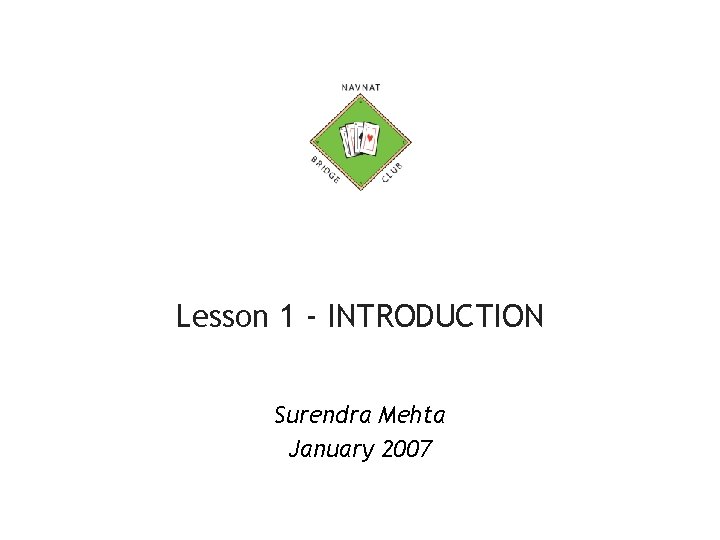 NAVNAT
BRIDGE CLUB

Lesson 1 - INTRODUCTION

Surendra Mehta
January 2007